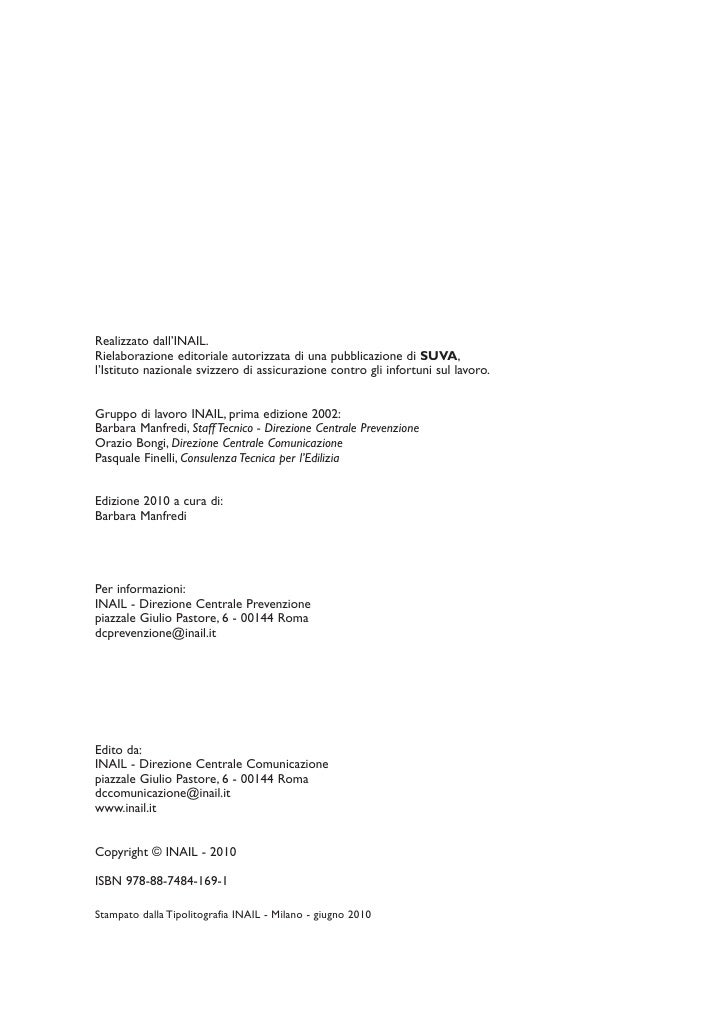 Realizzato dall'INAIL.
Rielaborazione editoriale autorizzata di una pubblicazione di SUVA, l'Istituto nazionale svizzero di assicurazione contro gli infortuni sul lavoro.

Gruppo di lavoro INAIL, prima edizione 2002:
Barbara Manfredi, Staff Tecnico - Direzione Centrale Prevenzione
Orazio Bongi, Direzione Centrale Comunicazione
Pasquale Finelli, Consulenza Tecnica per l'Edilizia

Edizione 2010 a cura di:
Barbara Manfredi

Per informazioni:
INAIL - Direzione Centrale Prevenzione
piazzale Giulio Pastore, 6 - 00144 Roma
dcprevenzione@inail.it

Edito da:
INAIL - Direzione Centrale Comunicazione
piazzale Giulio Pastore, 6 - 00144 Roma
dccomunicazione@inail.it
www.inail.it

Copyright © INAIL - 2010

ISBN 978-88-7484-169-1

Stampato dalla Tipolitografia INAIL - Milano - giugno 2010